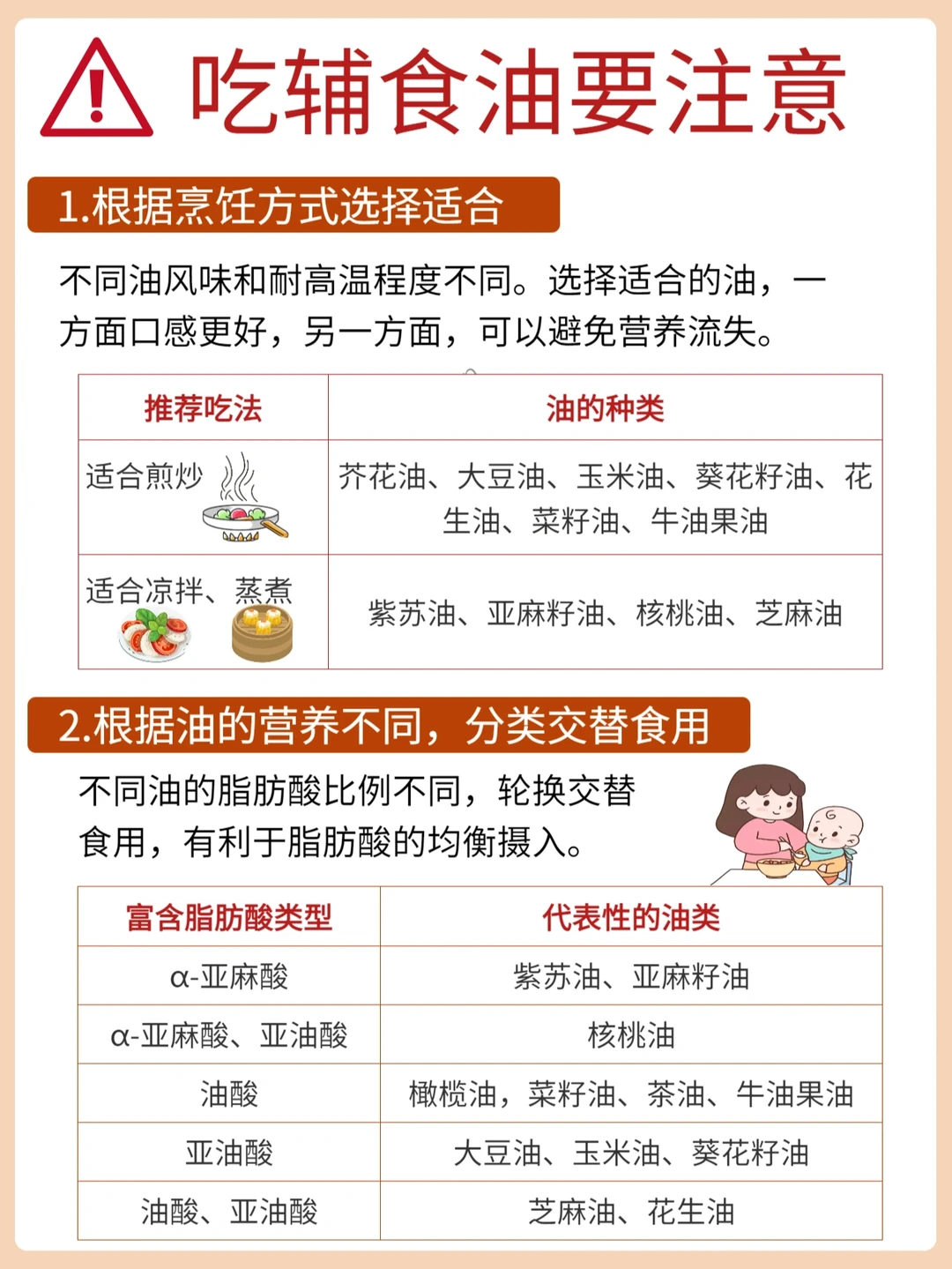 吃辅食油要注意

1.根据烹饪方式选择适合

不同油风味和耐高温程度不同。选择适合的油，一方面口感更好，另一方面，可以避免营养流失。

| 推荐吃法 | 油的种类 |
|---|---|
| 适合煎炒 | 芥花油、大豆油、玉米油、葵花籽油、花生油、菜籽油、牛油果油 |
| 适合凉拌、蒸煮 | 紫苏油、亚麻籽油、核桃油、芝麻油 |

2.根据油的营养不同，分类交替食用

不同油的脂肪酸比例不同，轮换交替食用，有利于脂肪酸的均衡摄入。

| 富含脂肪酸类型 | 代表性的油类 |
|---|---|
| α-亚麻酸 | 紫苏油、亚麻籽油 |
| α-亚麻酸、亚油酸 | 核桃油 |
| 油酸 | 橄榄油，菜籽油、茶油、牛油果油 |
| 亚油酸 | 大豆油、玉米油、葵花籽油 |
| 油酸、亚油酸 | 芝麻油、花生油 |